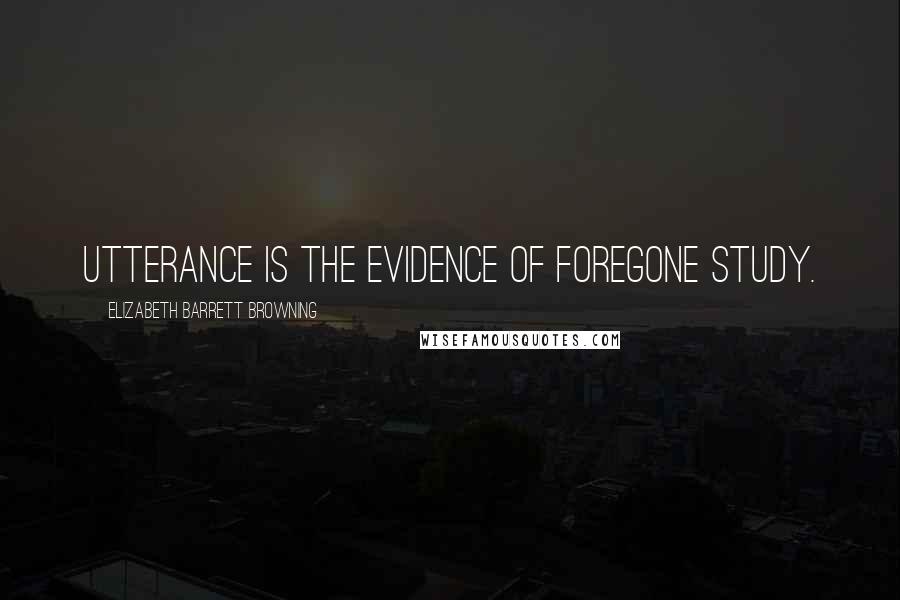 UTTERANCE IS THE EVIDENCE OF FOREGONE STUDY.

ELIZABETH BARRETT BROWNING

WISEFAMOUSQUOTES.COM